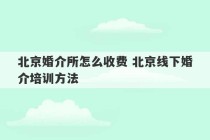 北京婚介所怎么收费 北京线下婚介培训方法